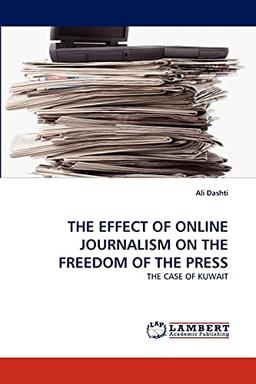 Ali Dashti

THE EFFECT OF ONLINE JOURNALISM ON THE FREEDOM OF THE PRESS

THE CASE OF KUWAIT

LAP LAMBERT Academic Publishing